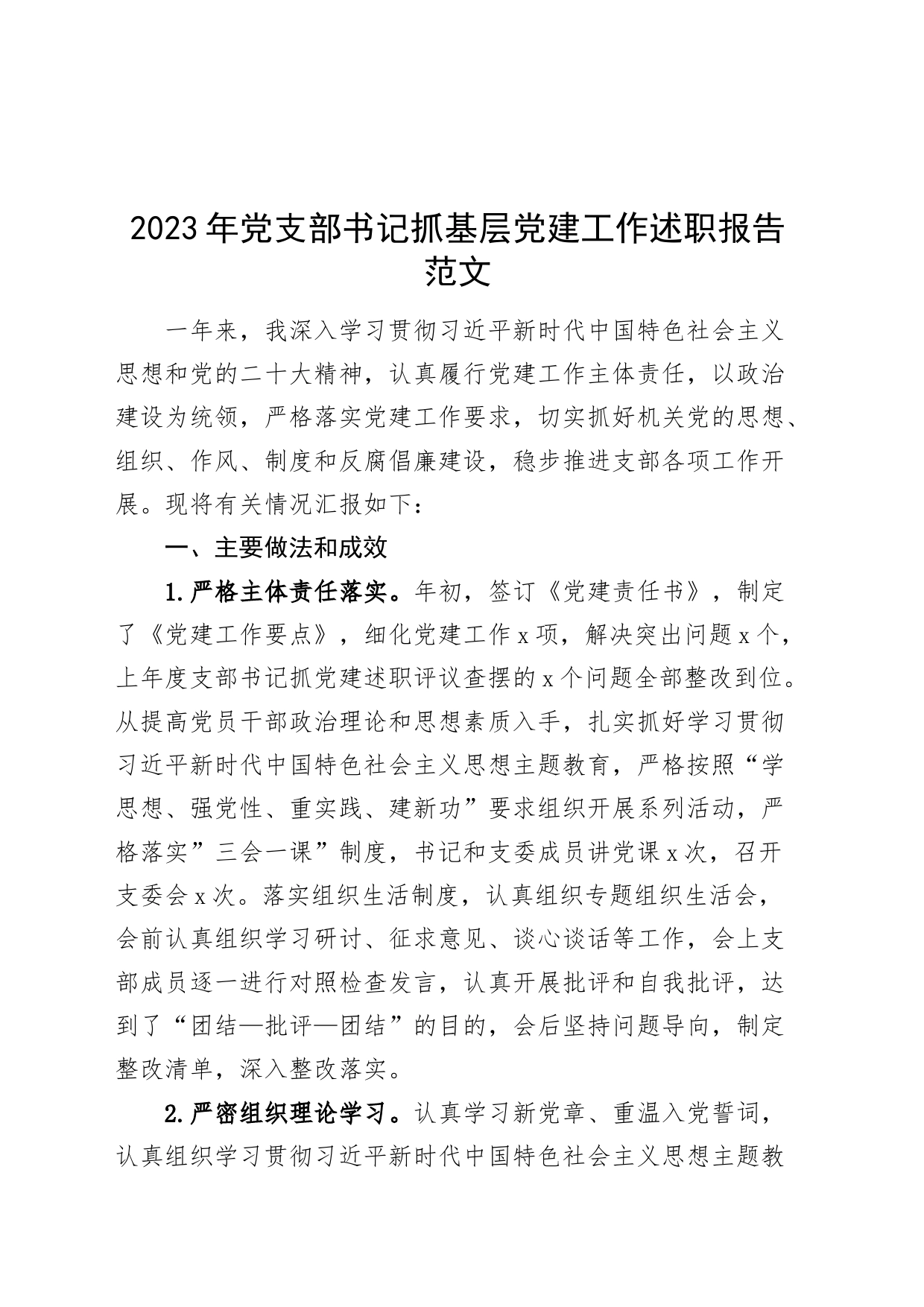 2023年党支部书记抓基层党建工作述职报告范文

一年来，我深入学习贯彻习近平新时代中国特色社会主义思想和党的二十大精神，认真履行党建工作主体责任，以政治建设为统领，严格落实党建工作要求，切实抓好机关党的思想、组织、作风、制度和反腐倡廉建设，稳步推进支部各项工作开展。现将有关情况汇报如下：

一、主要做法和成效

1.严格主体责任落实。年初，签订《党建责任书》，制定了《党建工作要点》，细化党建工作x项，解决突出问题x个，上年度支部书记抓党建述职评议查摆的x个问题全部整改到位。从提高党员干部政治理论和思想素质入手，扎实抓好学习贯彻习近平新时代中国特色社会主义思想主题教育，严格按照“学思想、强党性、重实践、建新功”要求组织开展系列活动，严格落实”三会一课”制度，书记和支委成员讲党课x次，召开支委会x次。落实组织生活制度，认真组织专题组织生活会，会前认真组织学习研讨、征求意见、谈心谈话等工作，会上支部成员逐一进行对照检查发言，认真开展批评和自我批评，达到了“团结—批评—团结”的目的，会后坚持问题导向，制定整改清单，深入整改落实。

2.严密组织理论学习。认真学习新党章、重温入党誓词，认真组织学习贯彻习近平新时代中国特色社会主义思想主题教